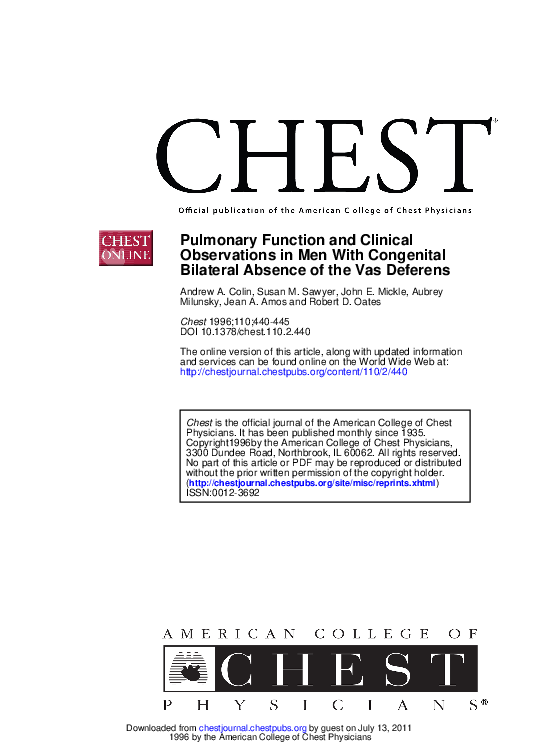 CHEST®

Official publication of the American College of Chest Physicians

CHEST ONLINE

Pulmonary Function and Clinical Observations in Men With Congenital Bilateral Absence of the Vas Deferens

Andrew A. Colin, Susan M. Sawyer, John E. Mickle, Aubrey Milunsky, Jean A. Amos and Robert D. Oates

Chest 1996;110;440-445
DOI 10.1378/chest.110.2.440

The online version of this article, along with updated information and services can be found online on the World Wide Web at:
http://chestjournal.chestpubs.org/content/110/2/440

Chest is the official journal of the American College of Chest Physicians. It has been published monthly since 1935. Copyright1996by the American College of Chest Physicians, 3300 Dundee Road, Northbrook, IL 60062. All rights reserved. No part of this article or PDF may be reproduced or distributed without the prior written permission of the copyright holder. (http://chestjournal.chestpubs.org/site/misc/reprints.xhtml) ISSN:0012-3692

AMERICAN COLLEGE OF
CHEST
PHYSICIANS®

Downloaded from chestjournal.chestpubs.org by guest on July 13, 2011
1996 by the American College of Chest Physicians